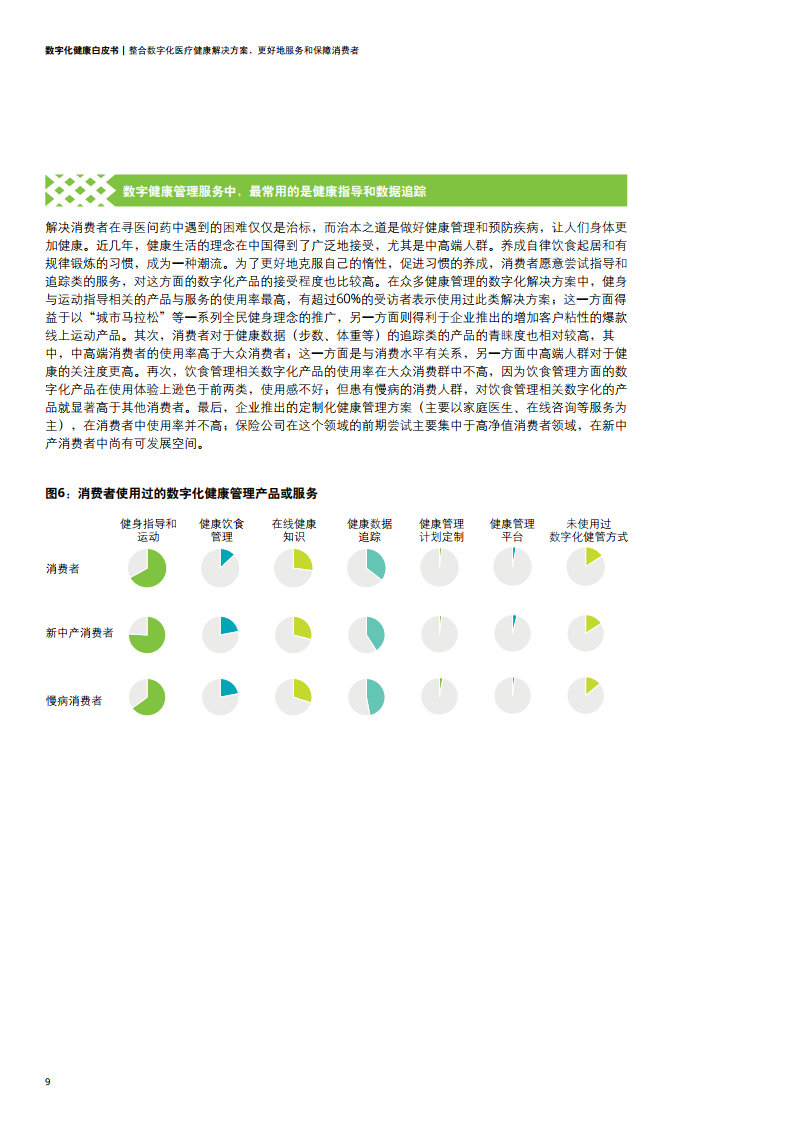 数字化健康白皮书 | 整合数字化医疗健康解决方案，更好地服务和保障消费者

数字健康管理服务中，最常用的是健康指导和数据追踪

解决消费者在寻医问药中遇到的困难仅仅是治标，而治本之道是做好健康管理和预防疾病，让人们身体更加健康。近几年，健康生活的理念在中国得到了广泛地接受，尤其是中高端人群。养成自律饮食起居和有规律锻炼的习惯，成为一种潮流。为了更好地克服自己的惰性，促进习惯的养成，消费者愿意尝试指导和追踪类的服务，对这方面的数字化产品的接受程度也比较高。在众多健康管理的数字化解决方案中，健身与运动指导相关的产品与服务的使用率最高，有超过60%的受访者表示使用过此类解决方案；这一方面得益于以“城市马拉松”等一系列全民健身理念的推广，另一方面则得利于企业推出的增加客户粘性的爆款线上运动产品。其次，消费者对于健康数据（步数、体重等）的追踪类的产品的青睐度也相对较高，其中，中高端消费者的使用率高于大众消费者；这一方面是与消费水平有关系，另一方面中高端人群对于健康的关注度更高。再次，饮食管理相关数字化产品的使用率在大众消费群中不高，因为饮食管理方面的数字化产品在使用体验上逊色于前两类，使用感不好；但患有慢病的消费人群，对饮食管理相关数字化的产品就显著高于其他消费者。最后，企业推出的定制化健康管理方案（主要以家庭医生、在线咨询等服务为主），在消费者中使用率并不高；保险公司在这个领域的前期尝试主要集中于高净值消费者领域，在新中产消费者中尚有可发展空间。

图6：消费者使用过的数字化健康管理产品或服务

健身指导和运动
健康饮食管理
在线健康知识
健康数据追踪
健康管理计划定制
健康管理平台
未使用过数字化健管方式

消费者
新中产消费者
慢病消费者

9